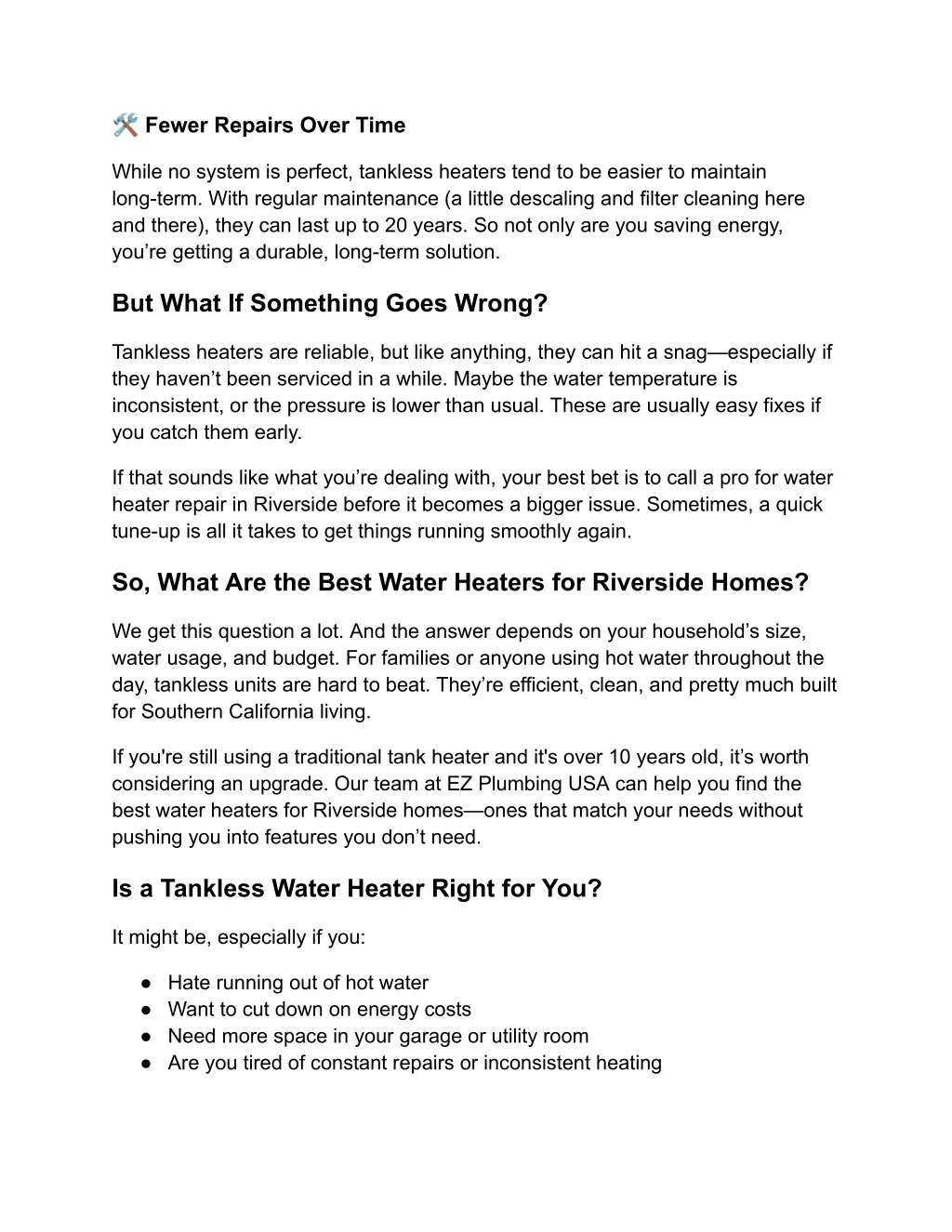 🛠️ Fewer Repairs Over Time

While no system is perfect, tankless heaters tend to be easier to maintain long-term. With regular maintenance (a little descaling and filter cleaning here and there), they can last up to 20 years. So not only are you saving energy, you're getting a durable, long-term solution.

But What If Something Goes Wrong?

Tankless heaters are reliable, but like anything, they can hit a snag—especially if they haven't been serviced in a while. Maybe the water temperature is inconsistent, or the pressure is lower than usual. These are usually easy fixes if you catch them early.

If that sounds like what you're dealing with, your best bet is to call a pro for water heater repair in Riverside before it becomes a bigger issue. Sometimes, a quick tune-up is all it takes to get things running smoothly again.

So, What Are the Best Water Heaters for Riverside Homes?

We get this question a lot. And the answer depends on your household's size, water usage, and budget. For families or anyone using hot water throughout the day, tankless units are hard to beat. They're efficient, clean, and pretty much built for Southern California living.

If you're still using a traditional tank heater and it's over 10 years old, it's worth considering an upgrade. Our team at EZ Plumbing USA can help you find the best water heaters for Riverside homes—ones that match your needs without pushing you into features you don't need.

Is a Tankless Water Heater Right for You?

It might be, especially if you:

● Hate running out of hot water
● Want to cut down on energy costs
● Need more space in your garage or utility room
● Are you tired of constant repairs or inconsistent heating